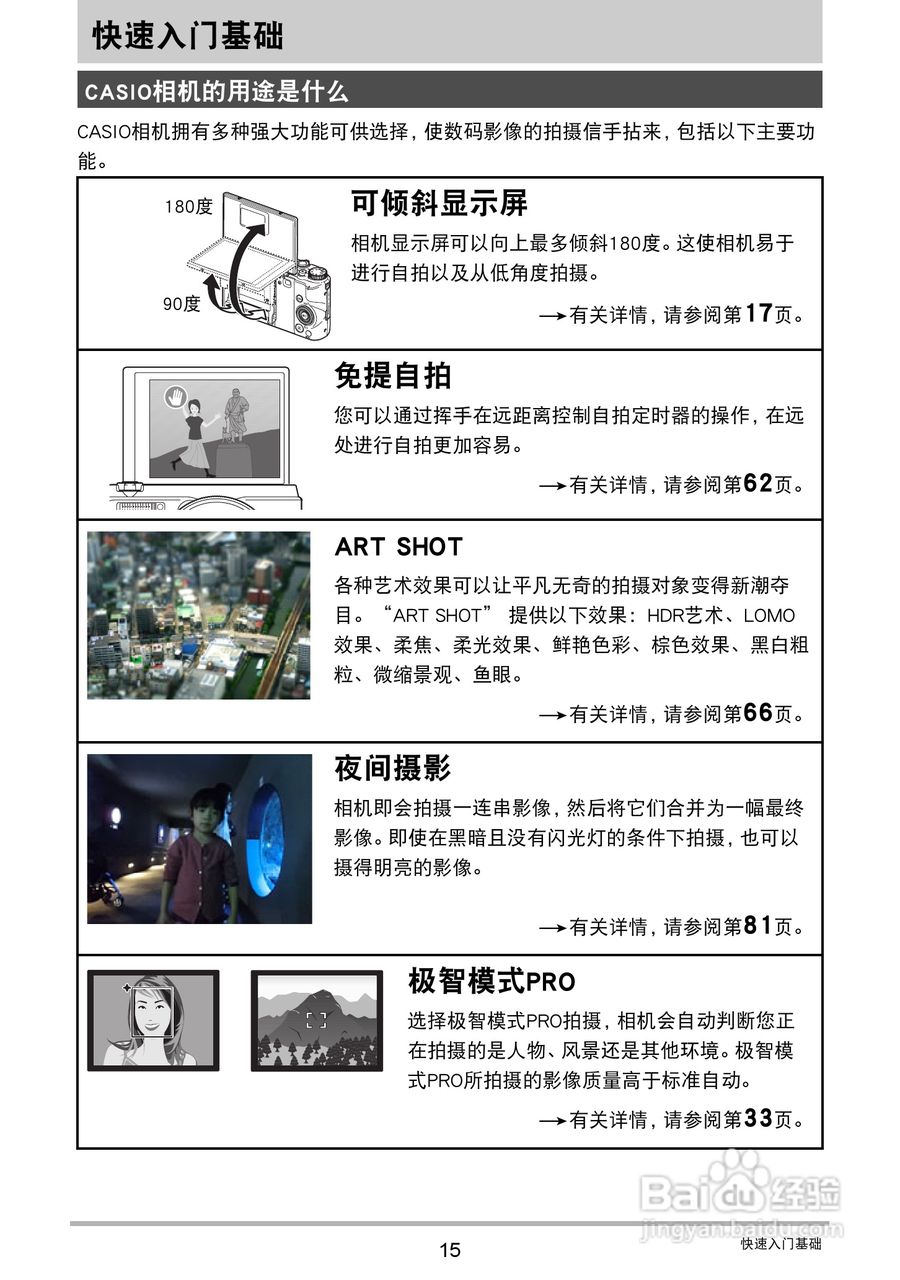 快速入门基础

CASIO相机的用途是什么

CASIO相机拥有多种强大功能可供选择，使数码影像的拍摄信手拈来，包括以下主要功能。

180度

90度

可倾斜显示屏

相机显示屏可以向上最多倾斜180度。这使相机易于进行自拍以及从低角度拍摄。

→有关详情，请参阅第17页。

免提自拍

您可以通过挥手在远距离控制自拍定时器的操作，在远处进行自拍更加容易。

→有关详情，请参阅第62页。

ART SHOT

各种艺术效果可以让平凡无奇的拍摄对象变得新潮夺目。“ART SHOT” 提供以下效果：HDR艺术、LOMO效果、柔焦、柔光效果、鲜艳色彩、棕色效果、黑白粗粒、微缩景观、鱼眼。

→有关详情，请参阅第66页。

夜间摄影

相机即会拍摄一连串影像，然后将它们合并为一幅最终影像。即使在黑暗且没有闪光灯的条件下拍摄，也可以摄得明亮的影像。

→有关详情，请参阅第81页。

极智模式PRO

选择极智模式PRO拍摄，相机会自动判断您正在拍摄的是人物、风景还是其他环境。极智模式PRO所拍摄的影像质量高于标准自动。

→有关详情，请参阅第33页。

Baidu经验
jingyan.baidu.com

15

快速入门基础